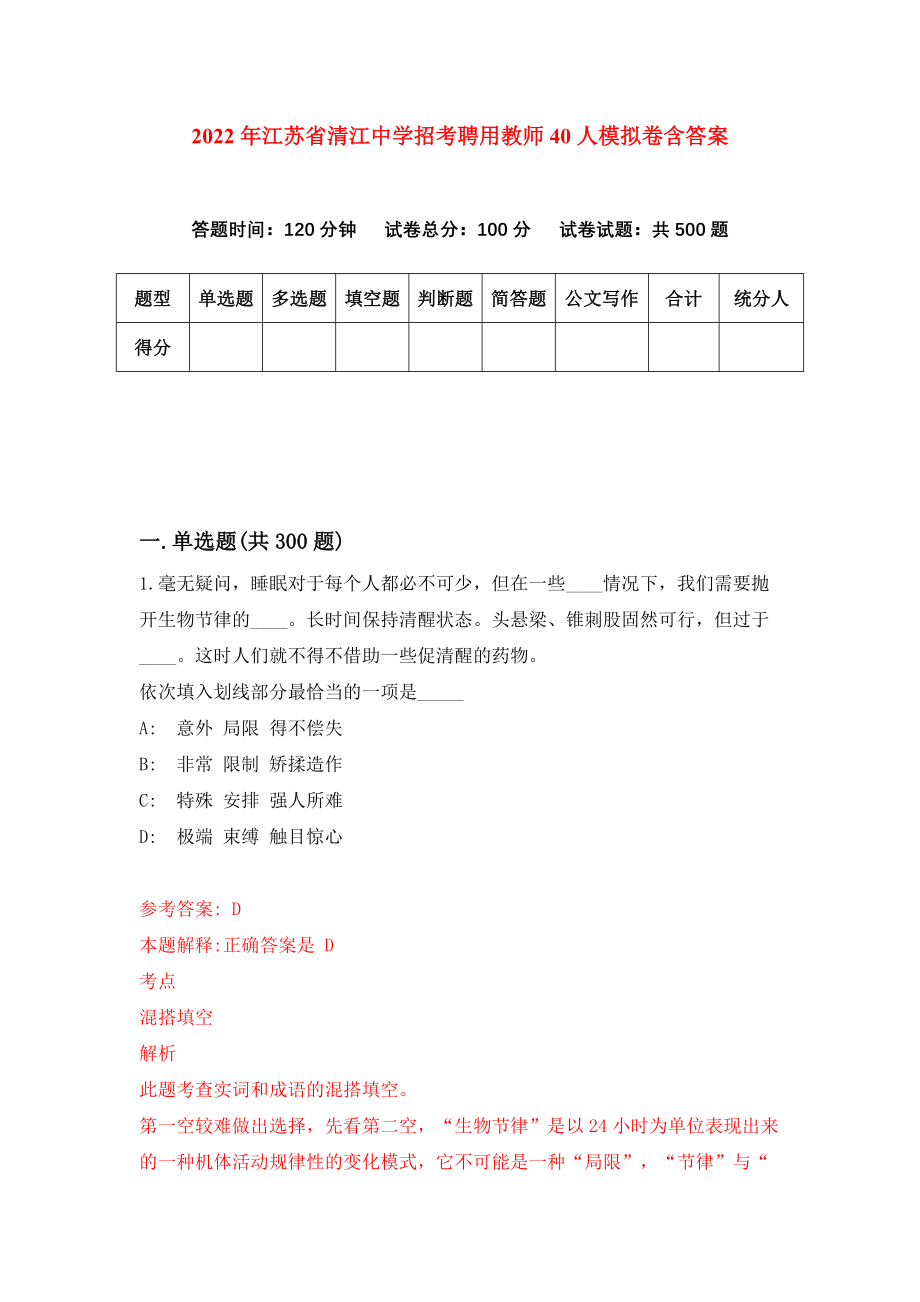 2022年江苏省清江中学招考聘用教师40人模拟卷含答案

答题时间：120分钟　试卷总分：100分　试卷试题：共500题

| 题型 | 单选题 | 多选题 | 填空题 | 判断题 | 简答题 | 公文写作 | 合计 | 统分人 |
|---|---|---|---|---|---|---|---|---|
| 得分 | | | | | | | | |

一.单选题(共300题)

1.毫无疑问，睡眠对于每个人都必不可少，但在一些____情况下，我们需要抛开生物节律的____。长时间保持清醒状态。头悬梁、锥刺股固然可行，但过于____。这时人们就不得不借助一些促清醒的药物。
依次填入划线部分最恰当的一项是_____
A: 意外 局限 得不偿失
B: 非常 限制 矫揉造作
C: 特殊 安排 强人所难
D: 极端 束缚 触目惊心

参考答案: D
本题解释:正确答案是 D
考点
混搭填空
解析
此题考查实词和成语的混搭填空。
第一空较难做出选择，先看第二空，“生物节律”是以24小时为单位表现出来的一种机体活动规律性的变化模式，它不可能是一种“局限”，“节律”与“